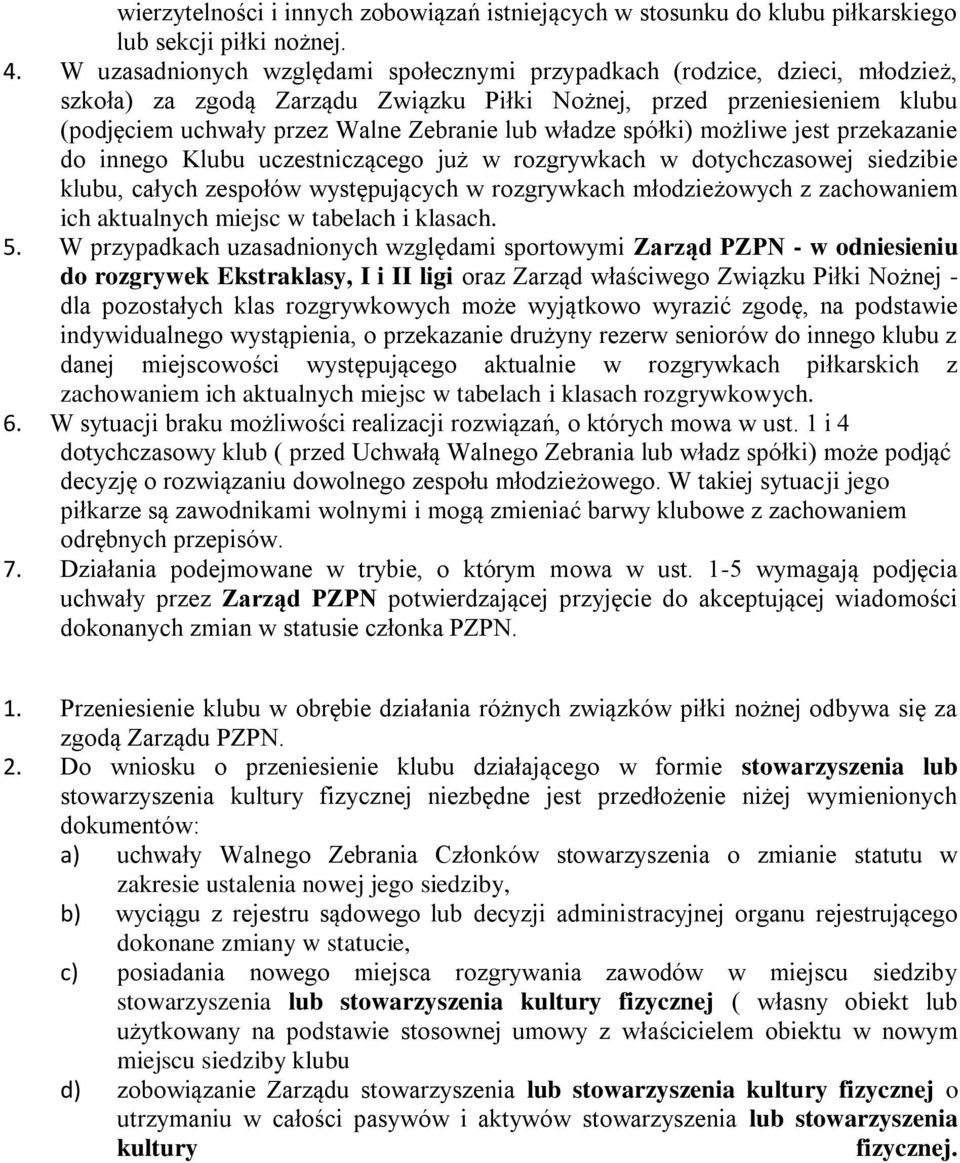 wierzytelności i innych zobowiązań istniejących w stosunku do klubu piłkarskiego lub sekcji piłki nożnej.

4. W uzasadnionych względami społecznymi przypadkach (rodzice, dzieci, młodzież, szkoła) za zgodą Zarządu Związku Piłki Nożnej, przed przeniesieniem klubu (podjęciem uchwały przez Walne Zebranie lub władze spółki) możliwe jest przekazanie do innego Klubu uczestniczącego już w rozgrywkach w dotychczasowej siedzibie klubu, całych zespołów występujących w rozgrywkach młodzieżowych z zachowaniem ich aktualnych miejsc w tabelach i klasach.

5. W przypadkach uzasadnionych względami sportowymi Zarząd PZPN - w odniesieniu do rozgrywek Ekstraklasy, I i II ligi oraz Zarząd właściwego Związku Piłki Nożnej - dla pozostałych klas rozgrywkowych może wyjątkowo wyrazić zgodę, na podstawie indywidualnego wystąpienia, o przekazanie drużyny rezerw seniorów do innego klubu z danej miejscowości występującego aktualnie w rozgrywkach piłkarskich z zachowaniem ich aktualnych miejsc w tabelach i klasach rozgrywkowych.

6. W sytuacji braku możliwości realizacji rozwiązań, o których mowa w ust. 1 i 4 dotychczasowy klub ( przed Uchwałą Walnego Zebrania lub władz spółki) może podjąć decyzję o rozwiązaniu dowolnego zespołu młodzieżowego. W takiej sytuacji jego piłkarze są zawodnikami wolnymi i mogą zmieniać barwy klubowe z zachowaniem odrębnych przepisów.

7. Działania podejmowane w trybie, o którym mowa w ust. 1-5 wymagają podjęcia uchwały przez Zarząd PZPN potwierdzającej przyjęcie do akceptującej wiadomości dokonanych zmian w statusie członka PZPN.

1. Przeniesienie klubu w obrębie działania różnych związków piłki nożnej odbywa się za zgodą Zarządu PZPN.

2. Do wniosku o przeniesienie klubu działającego w formie stowarzyszenia lub stowarzyszenia kultury fizycznej niezbędne jest przedłożenie niżej wymienionych dokumentów:

a) uchwały Walnego Zebrania Członków stowarzyszenia o zmianie statutu w zakresie ustalenia nowej jego siedziby,

b) wyciągu z rejestru sądowego lub decyzji administracyjnej organu rejestrującego dokonane zmiany w statucie,

c) posiadania nowego miejsca rozgrywania zawodów w miejscu siedziby stowarzyszenia lub stowarzyszenia kultury fizycznej ( własny obiekt lub użytkowany na podstawie stosownej umowy z właścicielem obiektu w nowym miejscu siedziby klubu

d) zobowiązanie Zarządu stowarzyszenia lub stowarzyszenia kultury fizycznej o utrzymaniu w całości pasywów i aktywów stowarzyszenia lub stowarzyszenia kultury fizycznej.